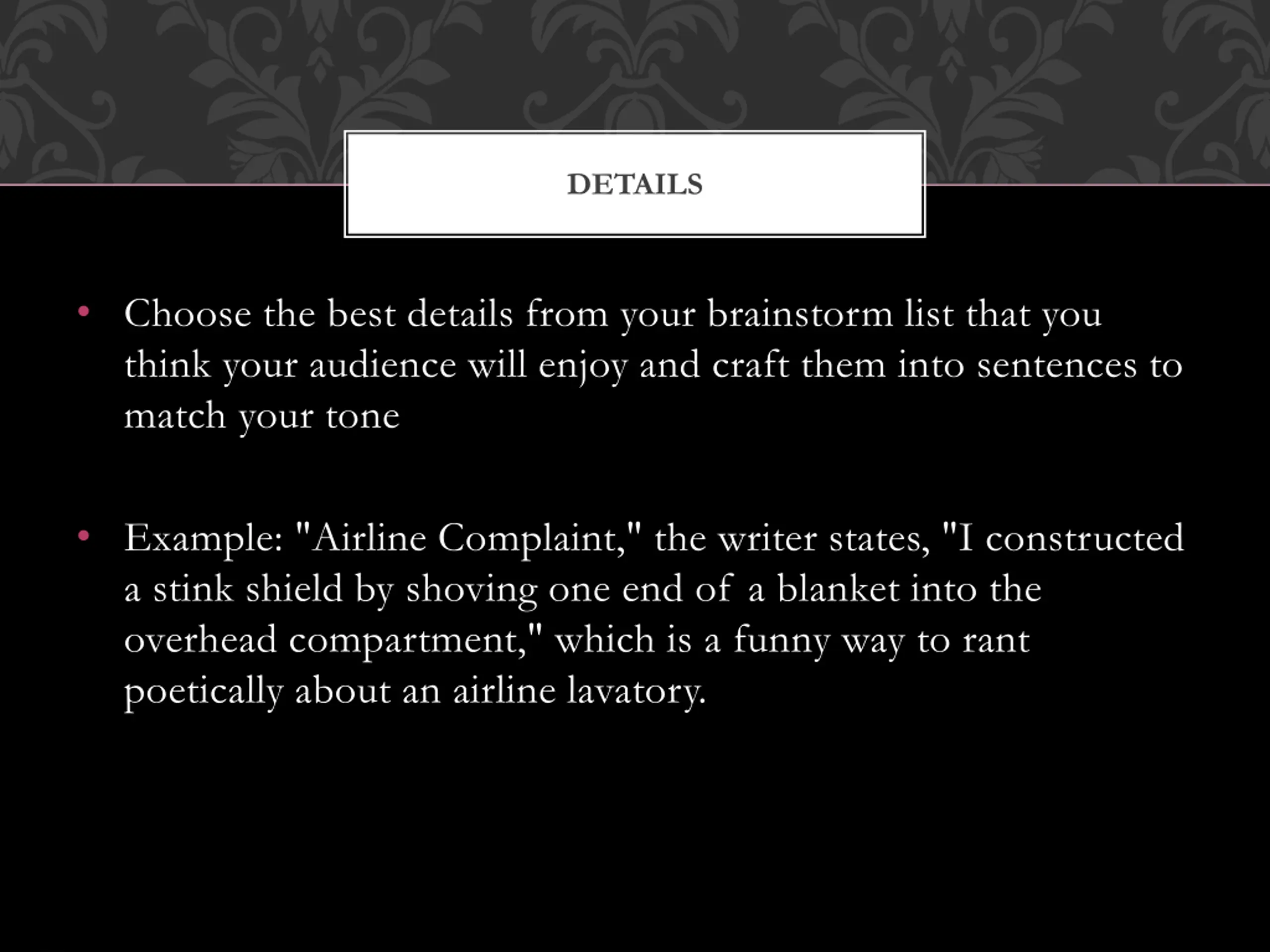 DETAILS

• Choose the best details from your brainstorm list that you think your audience will enjoy and craft them into sentences to match your tone

• Example: "Airline Complaint," the writer states, "I constructed a stink shield by shoving one end of a blanket into the overhead compartment," which is a funny way to rant poetically about an airline lavatory.